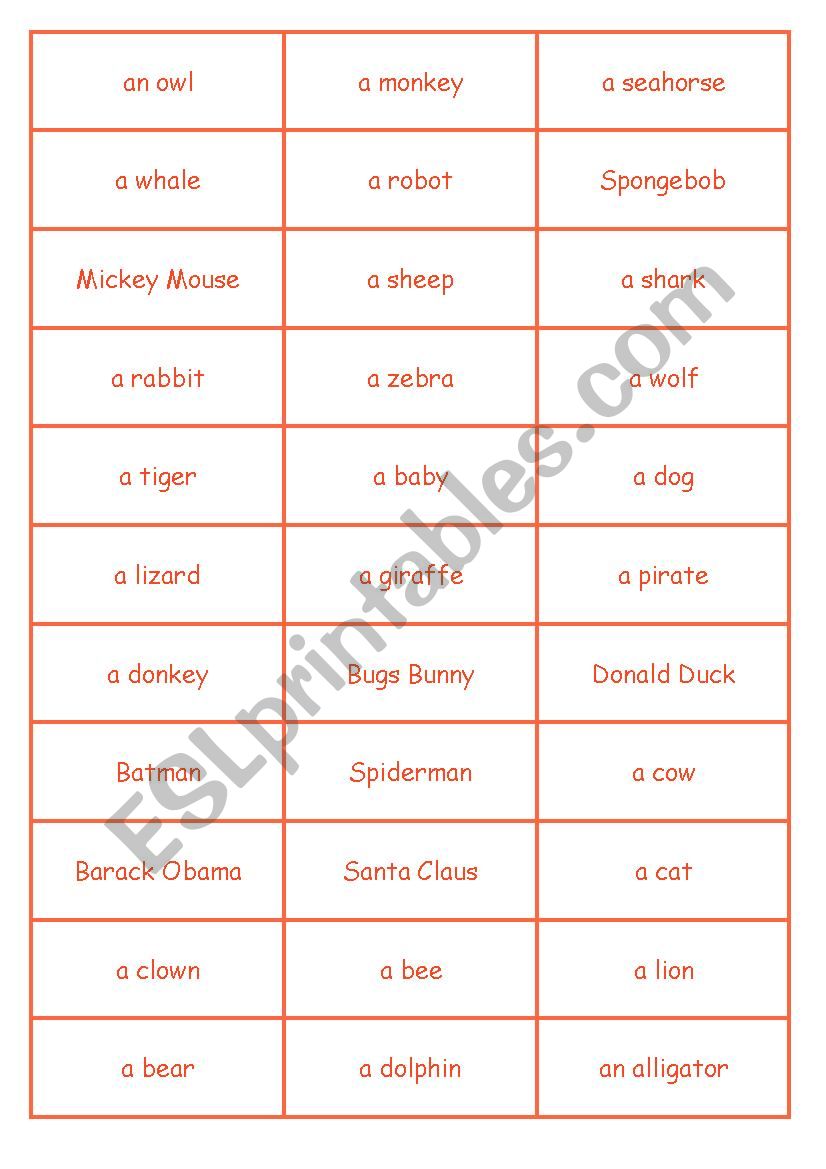 | an owl | a monkey | a seahorse |
|---|---|---|
| a whale | a robot | Spongebob |
| Mickey Mouse | a sheep | a shark |
| a rabbit | a zebra | a wolf |
| a tiger | a baby | a dog |
| a lizard | a giraffe | a pirate |
| a donkey | Bugs Bunny | Donald Duck |
| Batman | Spiderman | a cow |
| Barack Obama | Santa Claus | a cat |
| a clown | a bee | a lion |
| a bear | a dolphin | an alligator |

ESLprintables.com